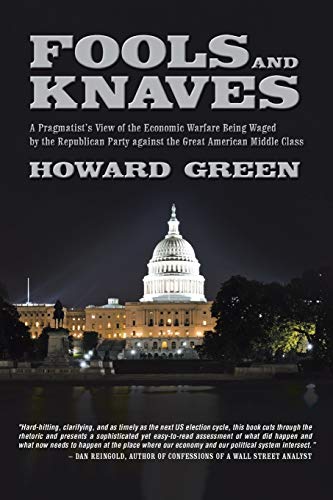 FOOLS AND KNAVES

A Pragmatist's View of the Economic Warfare Being Waged by the Republican Party against the Great American Middle Class

HOWARD GREEN

"Hard-hitting, clarifying, and as timely as the next US election cycle, this book cuts through the rhetoric and presents a sophisticated yet easy-to-read assessment of what did happen and what now needs to happen at the place where our economy and our political system intersect."
– DAN REINGOLD, AUTHOR OF CONFESSIONS OF A WALL STREET ANALYST